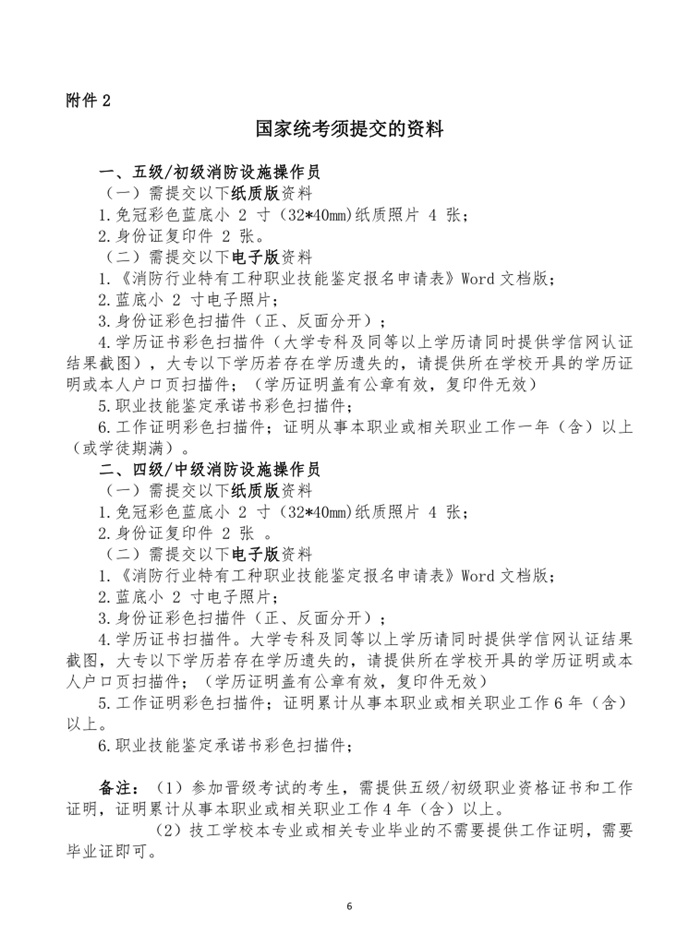 附件 2

国家统考须提交的资料

一、五级/初级消防设施操作员

（一）需提交以下纸质版资料

1.免冠彩色蓝底小 2 寸（32*40mm）纸质照片 4 张；

2.身份证复印件 2 张。

（二）需提交以下电子版资料

1.《消防行业特有工种职业技能鉴定报名申请表》Word 文档版；

2.蓝底小 2 寸电子照片；

3.身份证彩色扫描件（正、反面分开）；

4.学历证书彩色扫描件（大学专科及同等以上学历请同时提供学信网认证结果截图），大专以下学历若存在学历遗失的，请提供所在学校开具的学历证明或本人户口页扫描件；（学历证明盖有公章有效，复印件无效）

5.职业技能鉴定承诺书彩色扫描件；

6.工作证明彩色扫描件；证明从事本职业或相关职业工作一年（含）以上（或学徒期满）。

二、四级/中级消防设施操作员

（一）需提交以下纸质版资料

1.免冠彩色蓝底小 2 寸（32*40mm）纸质照片 4 张；

2.身份证复印件 2 张 。

（二）需提交以下电子版资料

1.《消防行业特有工种职业技能鉴定报名申请表》Word 文档版；

2.蓝底小 2 寸电子照片；

3.身份证彩色扫描件（正、反面分开）；

4.学历证书扫描件。大学专科及同等以上学历请同时提供学信网认证结果截图，大专以下学历若存在学历遗失的，请提供所在学校开具的学历证明或本人户口页扫描件；（学历证明盖有公章有效，复印件无效）

5.工作证明彩色扫描件；证明累计从事本职业或相关职业工作 6 年（含）以上。

6.职业技能鉴定承诺书彩色扫描件；

备注：（1）参加晋级考试的考生，需提供五级/初级职业资格证书和工作证明，证明累计从事本职业或相关职业工作 4 年（含）以上。

（2）技工学校本专业或相关专业毕业的不需要提供工作证明，需要毕业证即可。

6